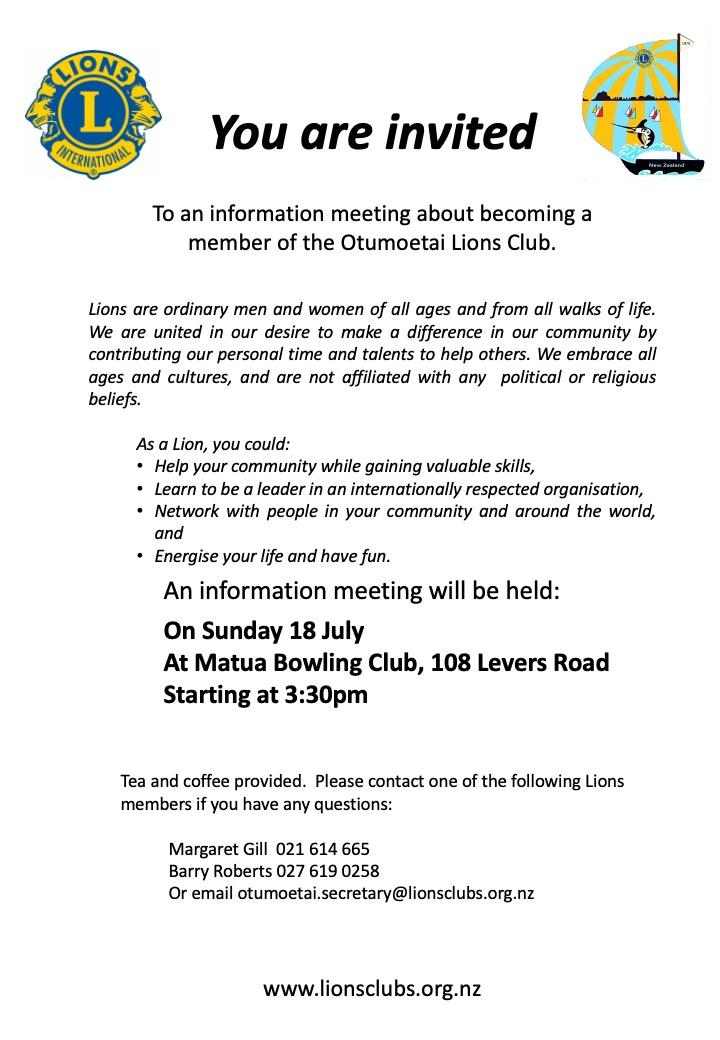 LIONS
L
INTERNATIONAL

You are invited

New Zealand

To an information meeting about becoming a member of the Otumoetai Lions Club.

Lions are ordinary men and women of all ages and from all walks of life. We are united in our desire to make a difference in our community by contributing our personal time and talents to help others. We embrace all ages and cultures, and are not affiliated with any political or religious beliefs.

As a Lion, you could:
• Help your community while gaining valuable skills,
• Learn to be a leader in an internationally respected organisation,
• Network with people in your community and around the world, and
• Energise your life and have fun.

An information meeting will be held:

On Sunday 18 July
At Matua Bowling Club, 108 Levers Road
Starting at 3:30pm

Tea and coffee provided. Please contact one of the following Lions members if you have any questions:

Margaret Gill 021 614 665
Barry Roberts 027 619 0258
Or email otumoetai.secretary@lionsclubs.org.nz

www.lionsclubs.org.nz